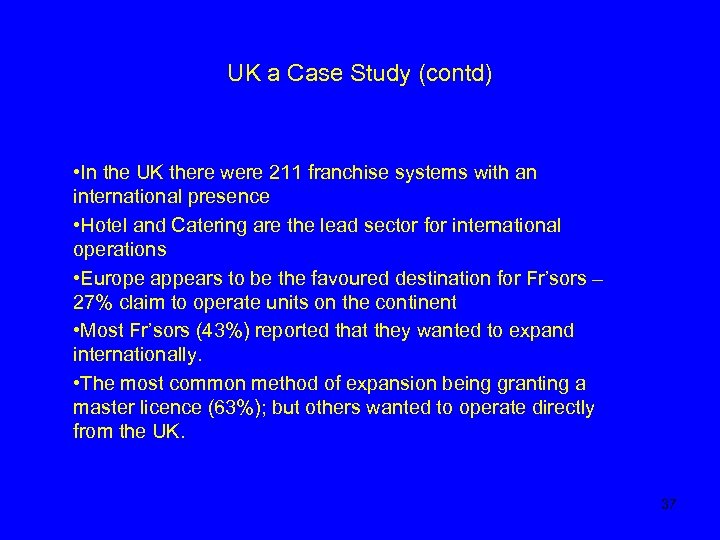 UK a Case Study (contd)

•In the UK there were 211 franchise systems with an international presence

•Hotel and Catering are the lead sector for international operations

•Europe appears to be the favoured destination for Fr'sors – 27% claim to operate units on the continent

•Most Fr'sors (43%) reported that they wanted to expand internationally.

•The most common method of expansion being granting a master licence (63%); but others wanted to operate directly from the UK.

37